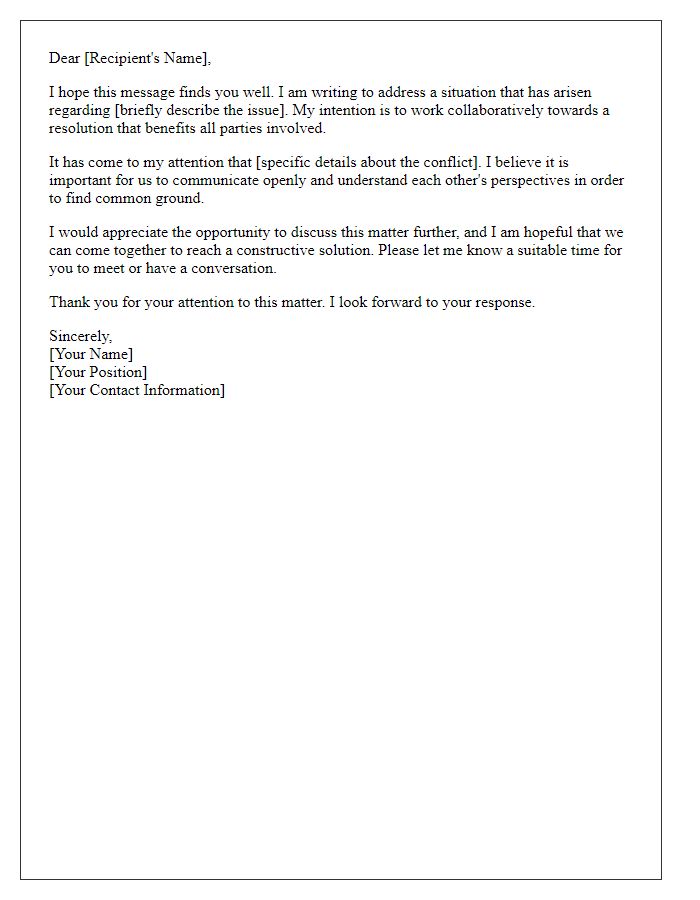 Dear [Recipient's Name],

I hope this message finds you well. I am writing to address a situation that has arisen regarding [briefly describe the issue]. My intention is to work collaboratively towards a resolution that benefits all parties involved.

It has come to my attention that [specific details about the conflict]. I believe it is important for us to communicate openly and understand each other's perspectives in order to find common ground.

I would appreciate the opportunity to discuss this matter further, and I am hopeful that we can come together to reach a constructive solution. Please let me know a suitable time for you to meet or have a conversation.

Thank you for your attention to this matter. I look forward to your response.

Sincerely,
[Your Name]
[Your Position]
[Your Contact Information]